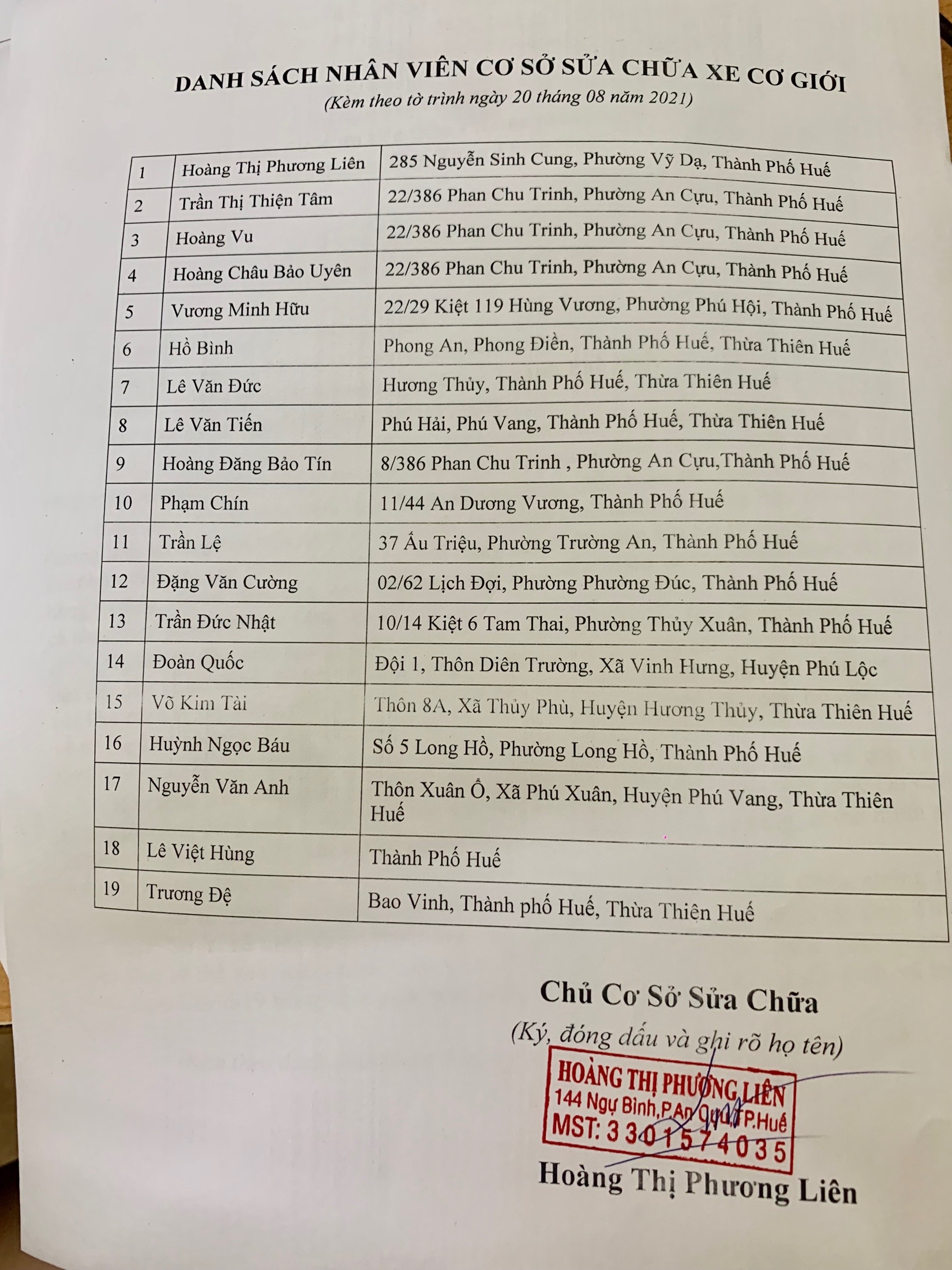 DANH SÁCH NHÂN VIÊN CƠ SỞ SỬA CHỮA XE CƠ GIỚI
(Kèm theo tờ trình ngày 20 tháng 08 năm 2021)

| | | |
|---|---|---|
| 1 | Hoàng Thị Phương Liên | 285 Nguyễn Sinh Cung, Phường Vỹ Dạ, Thành Phố Huế |
| 2 | Trần Thị Thiện Tâm | 22/386 Phan Chu Trinh, Phường An Cựu, Thành Phố Huế |
| 3 | Hoàng Vu | 22/386 Phan Chu Trinh, Phường An Cựu, Thành Phố Huế |
| 4 | Hoàng Châu Bảo Uyên | 22/386 Phan Chu Trinh, Phường An Cựu, Thành Phố Huế |
| 5 | Vương Minh Hữu | 22/29 Kiệt 119 Hùng Vương, Phường Phú Hội, Thành Phố Huế |
| 6 | Hồ Bình | Phong An, Phong Điền, Thành Phố Huế, Thừa Thiên Huế |
| 7 | Lê Văn Đức | Hương Thủy, Thành Phố Huế, Thừa Thiên Huế |
| 8 | Lê Văn Tiến | Phú Hải, Phú Vang, Thành Phố Huế, Thừa Thiên Huế |
| 9 | Hoàng Đăng Bảo Tín | 8/386 Phan Chu Trinh , Phường An Cựu,Thành Phố Huế |
| 10 | Phạm Chín | 11/44 An Dương Vương, Thành Phố Huế |
| 11 | Trần Lệ | 37 Ấu Triệu, Phường Trường An, Thành Phố Huế |
| 12 | Đặng Văn Cường | 02/62 Lịch Đợi, Phường Phường Đúc, Thành Phố Huế |
| 13 | Trần Đức Nhật | 10/14 Kiệt 6 Tam Thai, Phường Thủy Xuân, Thành Phố Huế |
| 14 | Đoàn Quốc | Đội 1, Thôn Diên Trường, Xã Vinh Hưng, Huyện Phú Lộc |
| 15 | Võ Kim Tài | Thôn 8A, Xã Thủy Phù, Huyện Hương Thủy, Thừa Thiên Huế |
| 16 | Huỳnh Ngọc Báu | Số 5 Long Hồ, Phường Long Hồ, Thành Phố Huế |
| 17 | Nguyễn Văn Anh | Thôn Xuân Ổ, Xã Phú Xuân, Huyện Phú Vang, Thừa Thiên Huế |
| 18 | Lê Việt Hùng | Thành Phố Huế |
| 19 | Trương Đệ | Bao Vinh, Thành phố Huế, Thừa Thiên Huế |

Chủ Cơ Sở Sửa Chữa
(Ký, đóng dấu và ghi rõ họ tên)

HOÀNG THỊ PHƯƠNG LIÊN
144 Ngự Bình,P.An Cựu,TP.Huế
MST: 3301574035

Hoàng Thị Phương Liên